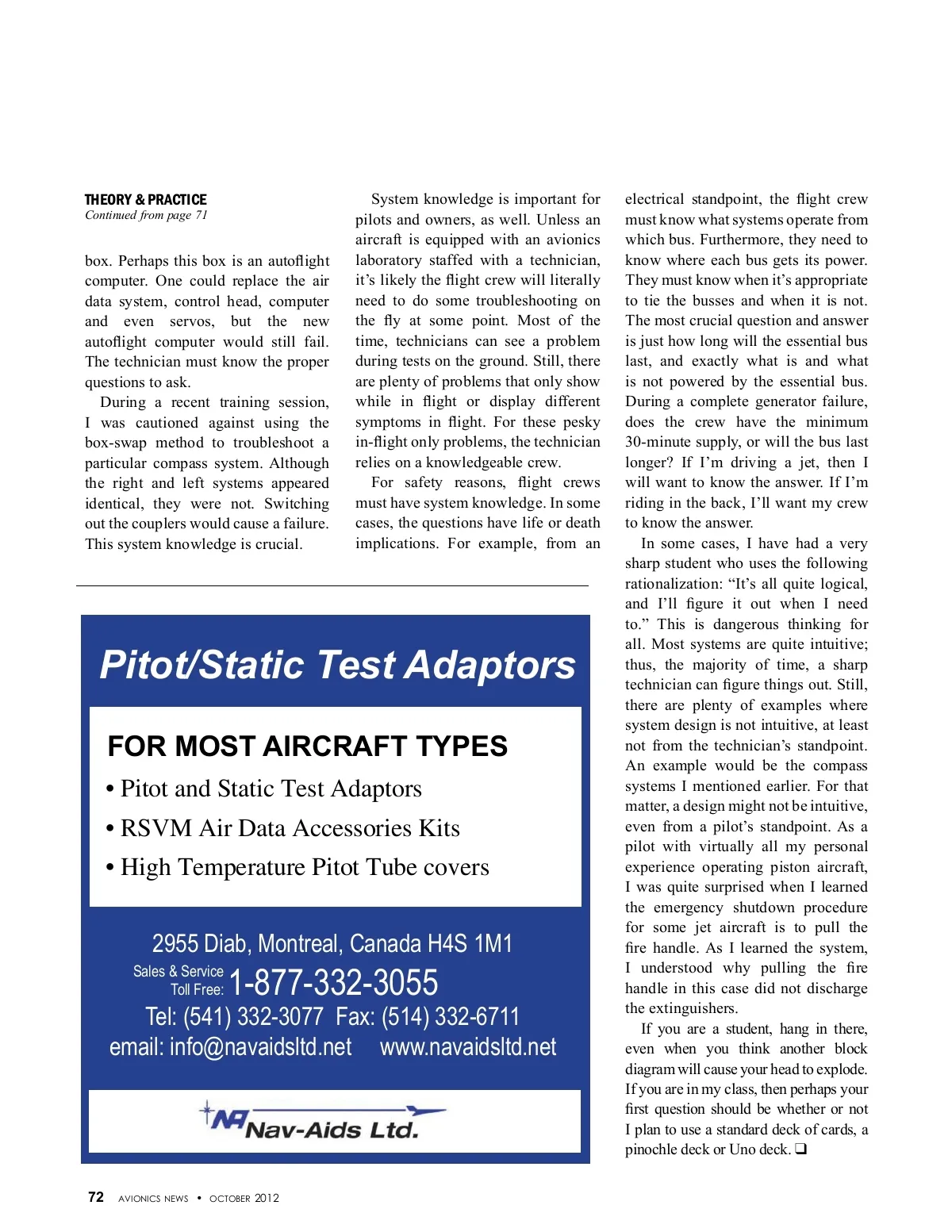 THEORY & PRACTICE
Continued from page 71

box. Perhaps this box is an autoflight computer. One could replace the air data system, control head, computer and even servos, but the new autoflight computer would still fail. The technician must know the proper questions to ask.

During a recent training session, I was cautioned against using the box-swap method to troubleshoot a particular compass system. Although the right and left systems appeared identical, they were not. Switching out the couplers would cause a failure. This system knowledge is crucial.

System knowledge is important for pilots and owners, as well. Unless an aircraft is equipped with an avionics laboratory staffed with a technician, it's likely the flight crew will literally need to do some troubleshooting on the fly at some point. Most of the time, technicians can see a problem during tests on the ground. Still, there are plenty of problems that only show while in flight or display different symptoms in flight. For these pesky in-flight only problems, the technician relies on a knowledgeable crew.

For safety reasons, flight crews must have system knowledge. In some cases, the questions have life or death implications. For example, from an electrical standpoint, the flight crew must know what systems operate from which bus. Furthermore, they need to know where each bus gets its power. They must know when it's appropriate to tie the busses and when it is not. The most crucial question and answer is just how long will the essential bus last, and exactly what is and what is not powered by the essential bus. During a complete generator failure, does the crew have the minimum 30-minute supply, or will the bus last longer? If I'm driving a jet, then I will want to know the answer. If I'm riding in the back, I'll want my crew to know the answer.

In some cases, I have had a very sharp student who uses the following rationalization: "It's all quite logical, and I'll figure it out when I need to." This is dangerous thinking for all. Most systems are quite intuitive; thus, the majority of time, a sharp technician can figure things out. Still, there are plenty of examples where system design is not intuitive, at least not from the technician's standpoint. An example would be the compass systems I mentioned earlier. For that matter, a design might not be intuitive, even from a pilot's standpoint. As a pilot with virtually all my personal experience operating piston aircraft, I was quite surprised when I learned the emergency shutdown procedure for some jet aircraft is to pull the fire handle. As I learned the system, I understood why pulling the fire handle in this case did not discharge the extinguishers.

If you are a student, hang in there, even when you think another block diagram will cause your head to explode. If you are in my class, then perhaps your first question should be whether or not I plan to use a standard deck of cards, a pinochle deck or Uno deck. ❑

Pitot/Static Test Adaptors

FOR MOST AIRCRAFT TYPES
• Pitot and Static Test Adaptors
• RSVM Air Data Accessories Kits
• High Temperature Pitot Tube covers

2955 Diab, Montreal, Canada H4S 1M1
Sales & Service Toll Free: 1-877-332-3055
Tel: (541) 332-3077 Fax: (514) 332-6711
email: info@navaidsltd.net www.navaidsltd.net

NA Nav-Aids Ltd.

72 AVIONICS NEWS • OCTOBER 2012